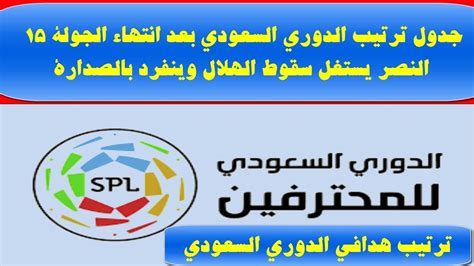 جدول ترتيب الدوري السعودي بعد انتهاء الجولة ١٥
النصر يستغل سقوط الهلال وينفرد بالصدارة

SPL

الدوري السعودي
للمحترفين

ترتيب هدافي الدوري السعودي